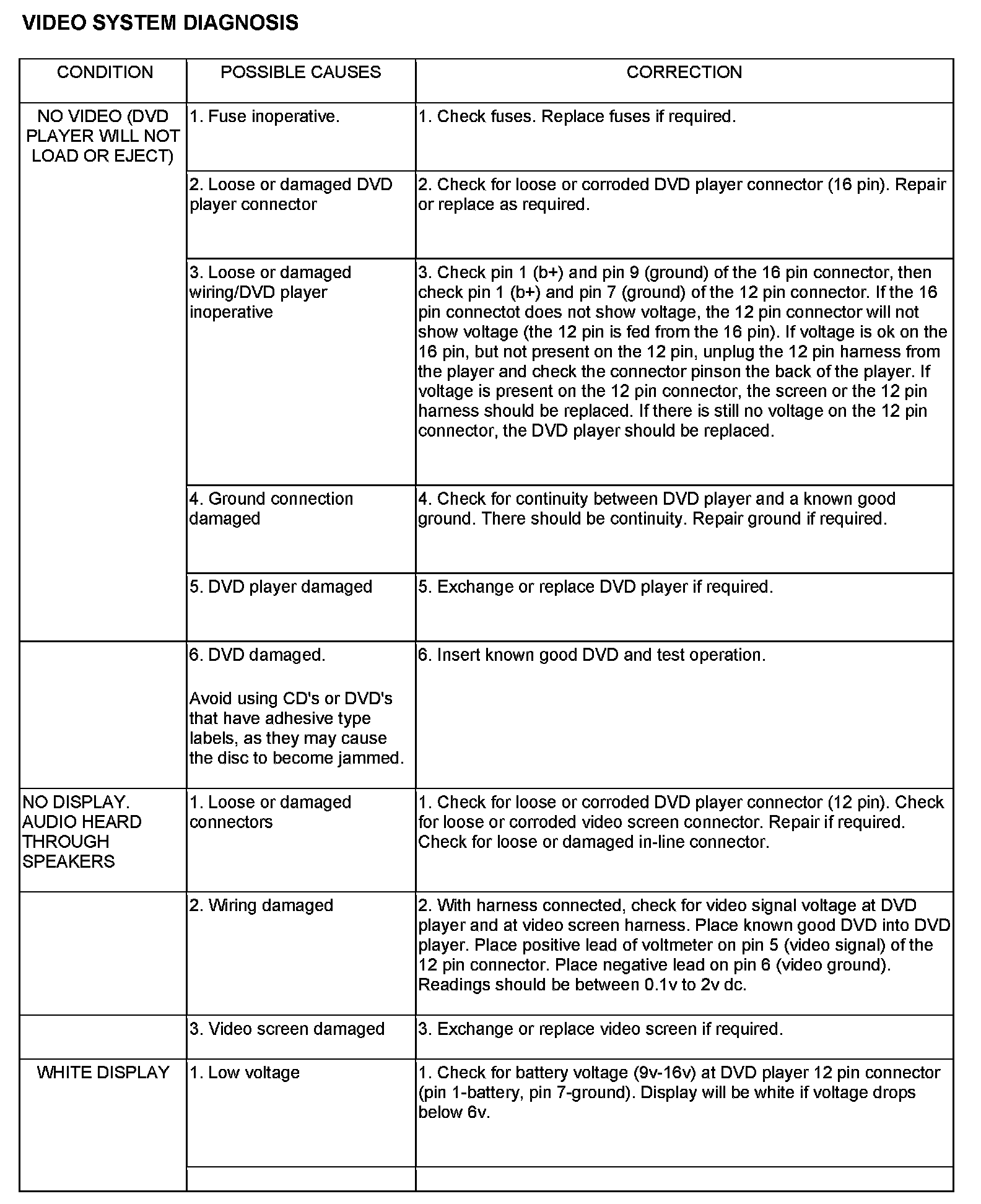 VIDEO SYSTEM DIAGNOSIS

| CONDITION | POSSIBLE CAUSES | CORRECTION |
|---|---|---|
| NO VIDEO (DVD PLAYER WILL NOT LOAD OR EJECT) | 1. Fuse inoperative. | 1. Check fuses. Replace fuses if required. |
| | 2. Loose or damaged DVD player connector | 2. Check for loose or corroded DVD player connector (16 pin). Repair or replace as required. |
| | 3. Loose or damaged wiring/DVD player inoperative | 3. Check pin 1 (b+) and pin 9 (ground) of the 16 pin connector, then check pin 1 (b+) and pin 7 (ground) of the 12 pin connector. If the 16 pin connectot does not show voltage, the 12 pin connector will not show voltage (the 12 pin is fed from the 16 pin). If voltage is ok on the 16 pin, but not present on the 12 pin, unplug the 12 pin harness from the player and check the connector pinson the back of the player. If voltage is present on the 12 pin connector, the screen or the 12 pin harness should be replaced. If there is still no voltage on the 12 pin connector, the DVD player should be replaced. |
| | 4. Ground connection damaged | 4. Check for continuity between DVD player and a known good ground. There should be continuity. Repair ground if required. |
| | 5. DVD player damaged | 5. Exchange or replace DVD player if required. |
| | 6. DVD damaged. Avoid using CD's or DVD's that have adhesive type labels, as they may cause the disc to become jammed. | 6. Insert known good DVD and test operation. |
| NO DISPLAY. AUDIO HEARD THROUGH SPEAKERS | 1. Loose or damaged connectors | 1. Check for loose or corroded DVD player connector (12 pin). Check for loose or corroded video screen connector. Repair if required. Check for loose or damaged in-line connector. |
| | 2. Wiring damaged | 2. With harness connected, check for video signal voltage at DVD player and at video screen harness. Place known good DVD into DVD player. Place positive lead of voltmeter on pin 5 (video signal) of the 12 pin connector. Place negative lead on pin 6 (video ground). Readings should be between 0.1v to 2v dc. |
| | 3. Video screen damaged | 3. Exchange or replace video screen if required. |
| WHITE DISPLAY | 1. Low voltage | 1. Check for battery voltage (9v-16v) at DVD player 12 pin connector (pin 1-battery, pin 7-ground). Display will be white if voltage drops below 6v. |
| | | |